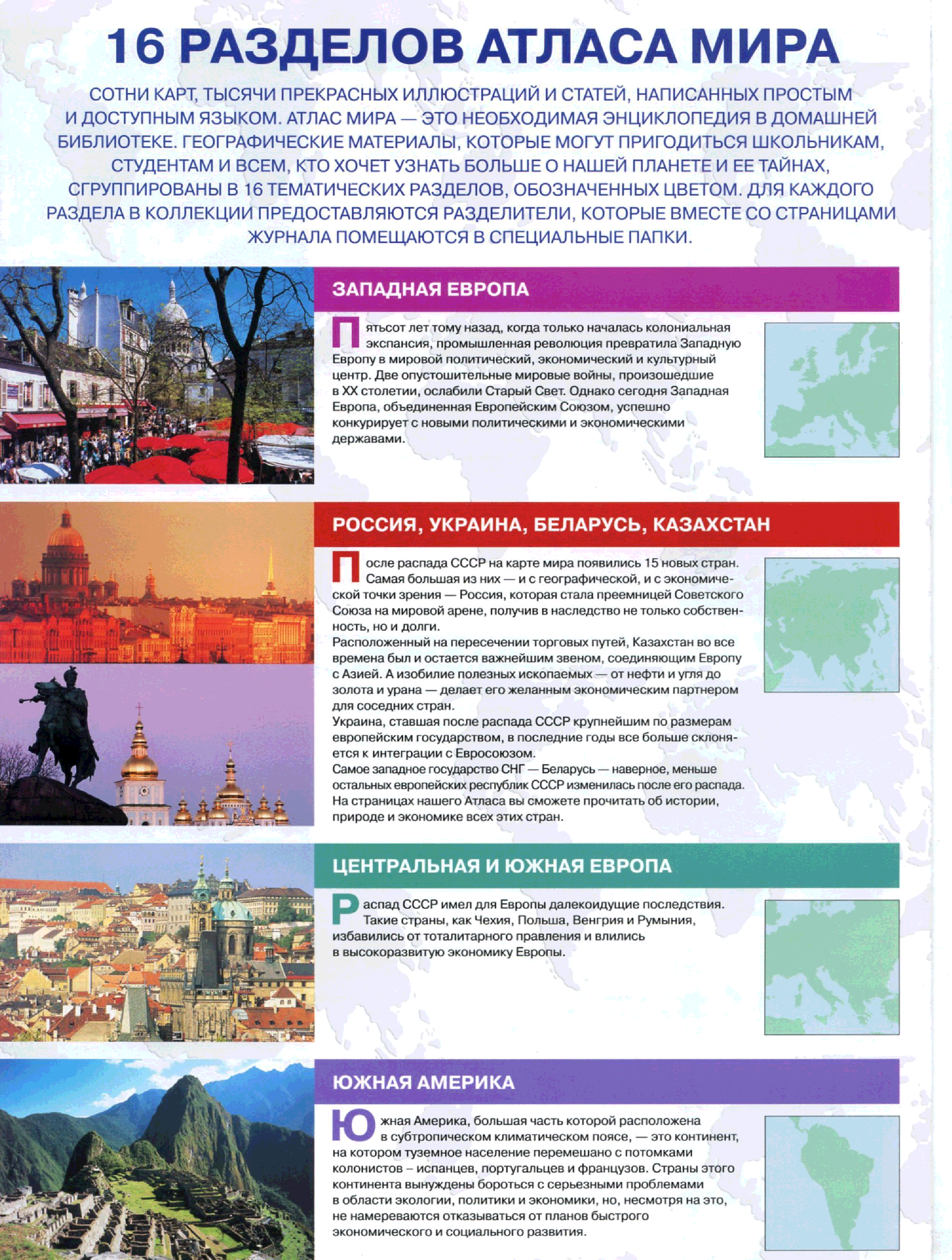 16 РАЗДЕЛОВ АТЛАСА МИРА

СОТНИ КАРТ, ТЫСЯЧИ ПРЕКРАСНЫХ ИЛЛЮСТРАЦИЙ И СТАТЕЙ, НАПИСАННЫХ ПРОСТЫМ И ДОСТУПНЫМ ЯЗЫКОМ. АТЛАС МИРА — ЭТО НЕОБХОДИМАЯ ЭНЦИКЛОПЕДИЯ В ДОМАШНЕЙ БИБЛИОТЕКЕ. ГЕОГРАФИЧЕСКИЕ МАТЕРИАЛЫ, КОТОРЫЕ МОГУТ ПРИГОДИТЬСЯ ШКОЛЬНИКАМ, СТУДЕНТАМ И ВСЕМ, КТО ХОЧЕТ УЗНАТЬ БОЛЬШЕ О НАШЕЙ ПЛАНЕТЕ И ЕЕ ТАЙНАХ, СГРУППИРОВАНЫ В 16 ТЕМАТИЧЕСКИХ РАЗДЕЛОВ, ОБОЗНАЧЕННЫХ ЦВЕТОМ. ДЛЯ КАЖДОГО РАЗДЕЛА В КОЛЛЕКЦИИ ПРЕДОСТАВЛЯЮТСЯ РАЗДЕЛИТЕЛИ, КОТОРЫЕ ВМЕСТЕ СО СТРАНИЦАМИ ЖУРНАЛА ПОМЕЩАЮТСЯ В СПЕЦИАЛЬНЫЕ ПАПКИ.

ЗАПАДНАЯ ЕВРОПА

Пятьсот лет тому назад, когда только началась колониальная экспансия, промышленная революция превратила Западную Европу в мировой политический, экономический и культурный центр. Две опустошительные мировые войны, произошедшие в XX столетии, ослабили Старый Свет. Однако сегодня Западная Европа, объединенная Европейским Союзом, успешно конкурирует с новыми политическими и экономическими державами.

РОССИЯ, УКРАИНА, БЕЛАРУСЬ, КАЗАХСТАН

После распада СССР на карте мира появились 15 новых стран. Самая большая из них — и с географической, и с экономической точки зрения — Россия, которая стала преемницей Советского Союза на мировой арене, получив в наследство не только собственность, но и долги.
Расположенный на пересечении торговых путей, Казахстан во все времена был и остается важнейшим звеном, соединяющим Европу с Азией. А изобилие полезных ископаемых — от нефти и угля до золота и урана — делает его желанным экономическим партнером для соседних стран.
Украина, ставшая после распада СССР крупнейшим по размерам европейским государством, в последние годы все больше склоняется к интеграции с Евросоюзом.
Самое западное государство СНГ — Беларусь — наверное, меньше остальных европейских республик СССР изменилась после его распада. На страницах нашего Атласа вы сможете прочитать об истории, природе и экономике всех этих стран.

ЦЕНТРАЛЬНАЯ И ЮЖНАЯ ЕВРОПА

Распад СССР имел для Европы далекоидущие последствия. Такие страны, как Чехия, Польша, Венгрия и Румыния, избавились от тоталитарного правления и влились в высокоразвитую экономику Европы.

ЮЖНАЯ АМЕРИКА

Южная Америка, большая часть которой расположена в субтропическом климатическом поясе, — это континент, на котором туземное население перемешано с потомками колонистов – испанцев, португальцев и французов. Страны этого континента вынуждены бороться с серьезными проблемами в области экологии, политики и экономики, но, несмотря на это, не намереваются отказываться от планов быстрого экономического и социального развития.